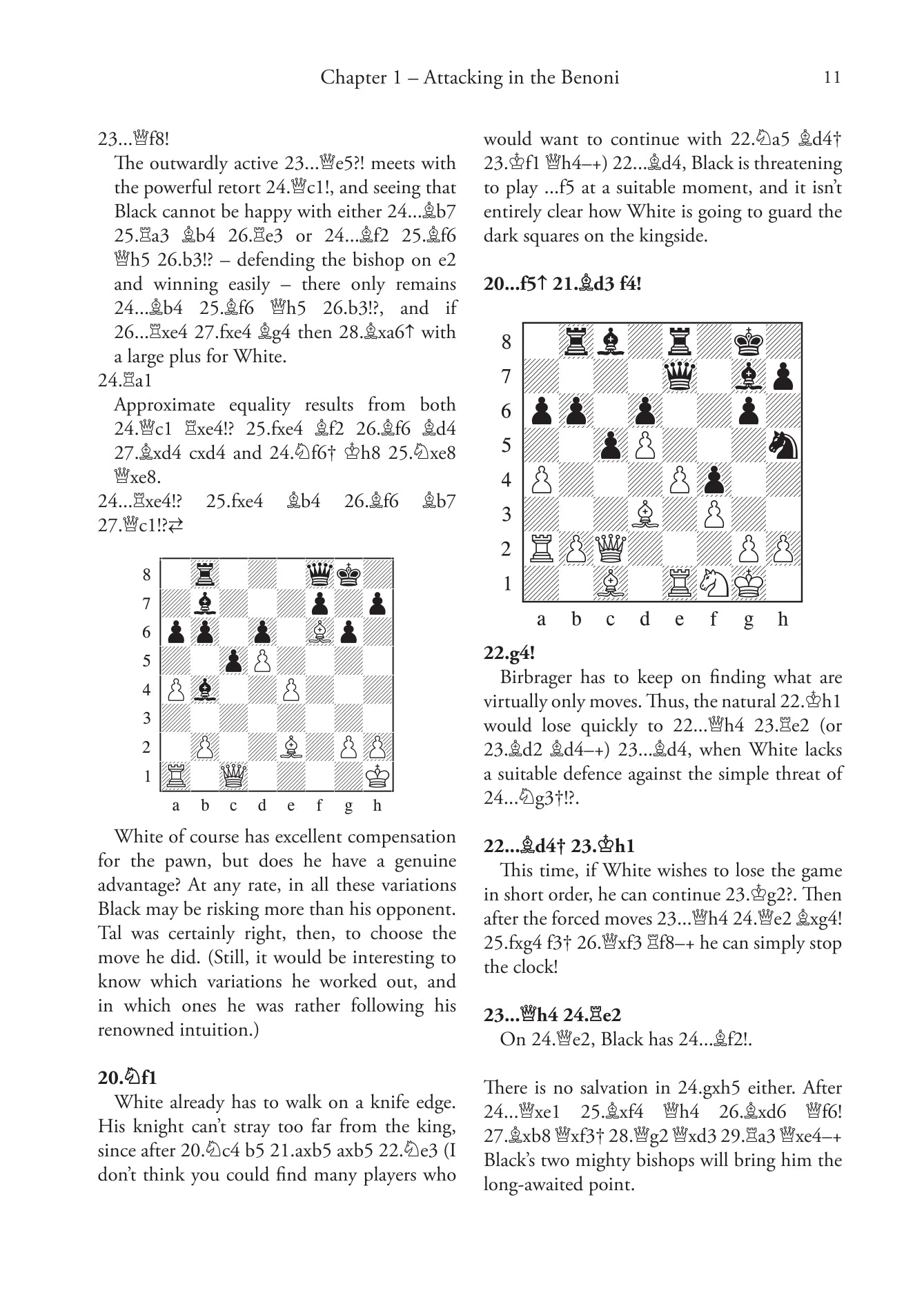 Chapter 1 – Attacking in the Benoni 11

23...♕f8!

The outwardly active 23...♕e5?! meets with the powerful retort 24.♕c1!, and seeing that Black cannot be happy with either 24...♗b7 25.♖a3 ♗b4 26.♖e3 or 24...♗f2 25.♗f6 ♕h5 26.b3!? – defending the bishop on e2 and winning easily – there only remains 24...♗b4 25.♗f6 ♕h5 26.b3!?, and if 26...♖xe4 27.fxe4 ♗g4 then 28.♗xa6↑ with a large plus for White.

24.♖a1

Approximate equality results from both 24.♕c1 ♖xe4!? 25.fxe4 ♗f2 26.♗f6 ♗d4 27.♗xd4 cxd4 and 24.♘f6† ♔h8 25.♘xe8 ♕xe8.

24...♖xe4!? 25.fxe4 ♗b4 26.♗f6 ♗b7 27.♕c1!?⇄

8
7
6
5
4
3
2
1
a b c d e f g h

White of course has excellent compensation for the pawn, but does he have a genuine advantage? At any rate, in all these variations Black may be risking more than his opponent. Tal was certainly right, then, to choose the move he did. (Still, it would be interesting to know which variations he worked out, and in which ones he was rather following his renowned intuition.)

20.♘f1

White already has to walk on a knife edge. His knight can't stray too far from the king, since after 20.♘c4 b5 21.axb5 axb5 22.♘e3 (I don't think you could find many players who would want to continue with 22.♘a5 ♗d4† 23.♔f1 ♕h4–+) 22...♗d4, Black is threatening to play ...f5 at a suitable moment, and it isn't entirely clear how White is going to guard the dark squares on the kingside.

20...f5↑ 21.♗d3 f4!

8
7
6
5
4
3
2
1
a b c d e f g h

22.g4!

Birbrager has to keep on finding what are virtually only moves. Thus, the natural 22.♔h1 would lose quickly to 22...♕h4 23.♖e2 (or 23.♗d2 ♗d4–+) 23...♗d4, when White lacks a suitable defence against the simple threat of 24...♘g3†!?.

22...♗d4† 23.♔h1

This time, if White wishes to lose the game in short order, he can continue 23.♔g2?. Then after the forced moves 23...♕h4 24.♕e2 ♗xg4! 25.fxg4 f3† 26.♕xf3 ♖f8–+ he can simply stop the clock!

23...♕h4 24.♖e2

On 24.♕e2, Black has 24...♗f2!.

There is no salvation in 24.gxh5 either. After 24...♕xe1 25.♗xf4 ♕h4 26.♗xd6 ♕f6! 27.♗xb8 ♕xf3† 28.♕g2 ♕xd3 29.♖a3 ♕xe4–+ Black's two mighty bishops will bring him the long-awaited point.